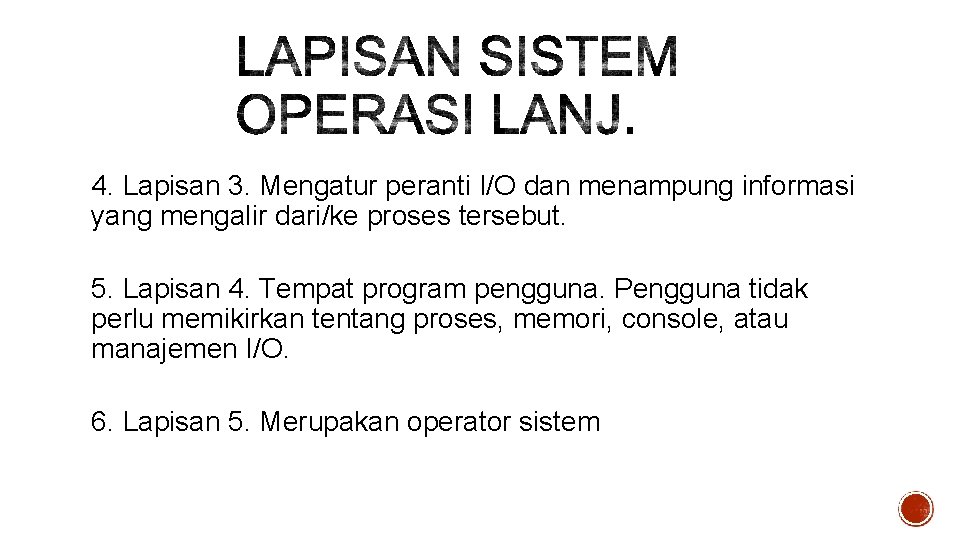 LAPISAN SISTEM OPERASI LANJ.

4. Lapisan 3. Mengatur peranti I/O dan menampung informasi yang mengalir dari/ke proses tersebut.

5. Lapisan 4. Tempat program pengguna. Pengguna tidak perlu memikirkan tentang proses, memori, console, atau manajemen I/O.

6. Lapisan 5. Merupakan operator sistem